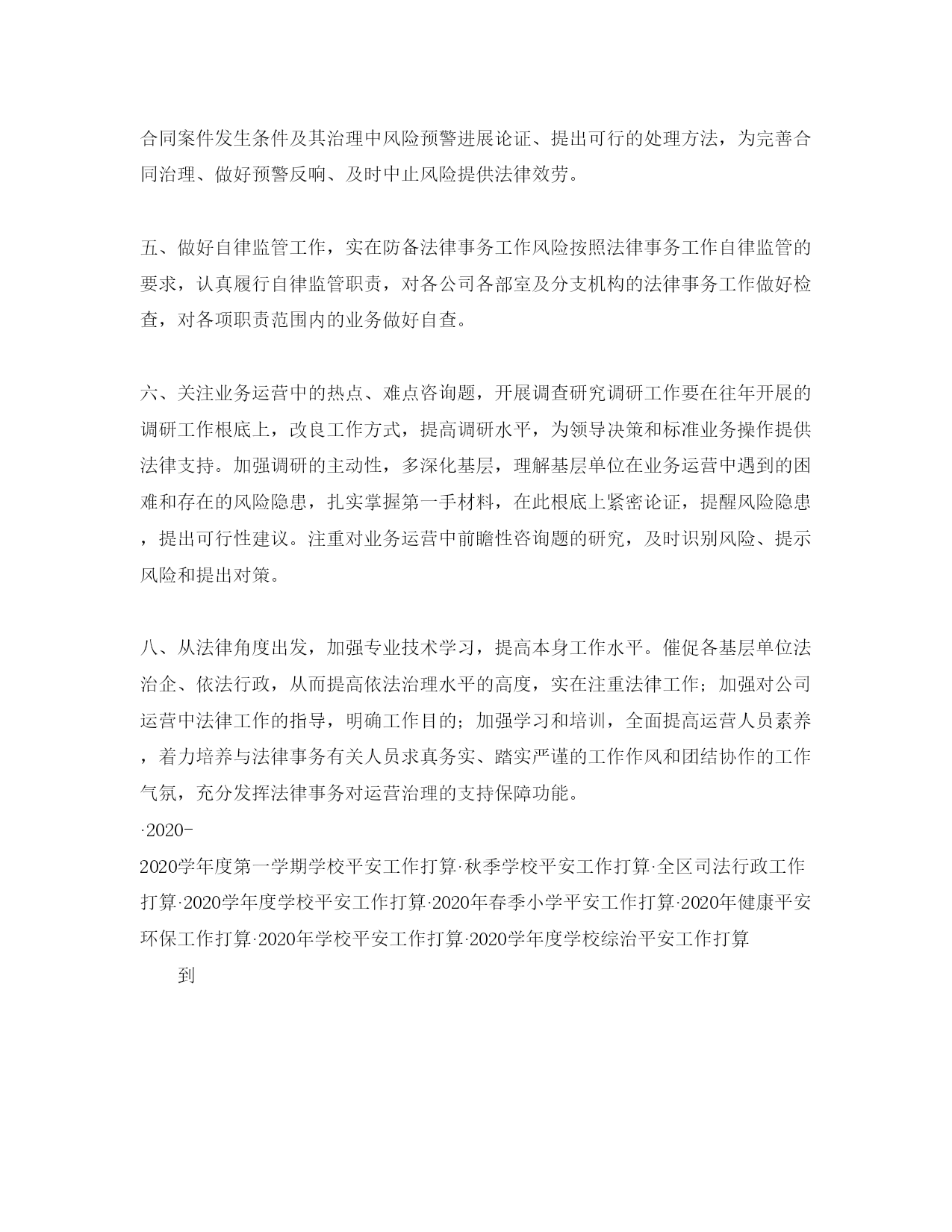 合同案件发生条件及其治理中风险预警进展论证、提出可行的处理方法，为完善合同治理、做好预警反响、及时中止风险提供法律效劳。

五、做好自律监管工作，实在防备法律事务工作风险按照法律事务工作自律监管的要求，认真履行自律监管职责，对各公司各部室及分支机构的法律事务工作做好检查，对各项职责范围内的业务做好自查。

六、关注业务运营中的热点、难点咨询题，开展调查研究调研工作要在往年开展的调研工作根底上，改良工作方式，提高调研水平，为领导决策和标准业务操作提供法律支持。加强调研的主动性，多深化基层，理解基层单位在业务运营中遇到的困难和存在的风险隐患，扎实掌握第一手材料，在此根底上紧密论证，提醒风险隐患，提出可行性建议。注重对业务运营中前瞻性咨询题的研究，及时识别风险、提示风险和提出对策。

八、从法律角度出发，加强专业技术学习，提高本身工作水平。催促各基层单位法治企、依法行政，从而提高依法治理水平的高度，实在注重法律工作；加强对公司运营中法律工作的指导，明确工作目的；加强学习和培训，全面提高运营人员素养，着力培养与法律事务有关人员求真务实、踏实严谨的工作作风和团结协作的工作气氛，充分发挥法律事务对运营治理的支持保障功能。
·2020-
2020学年度第一学期学校平安工作打算·秋季学校平安工作打算·全区司法行政工作打算·2020学年度学校平安工作打算·2020年春季小学平安工作打算·2020年健康平安环保工作打算·2020年学校平安工作打算·2020学年度学校综治平安工作打算

到